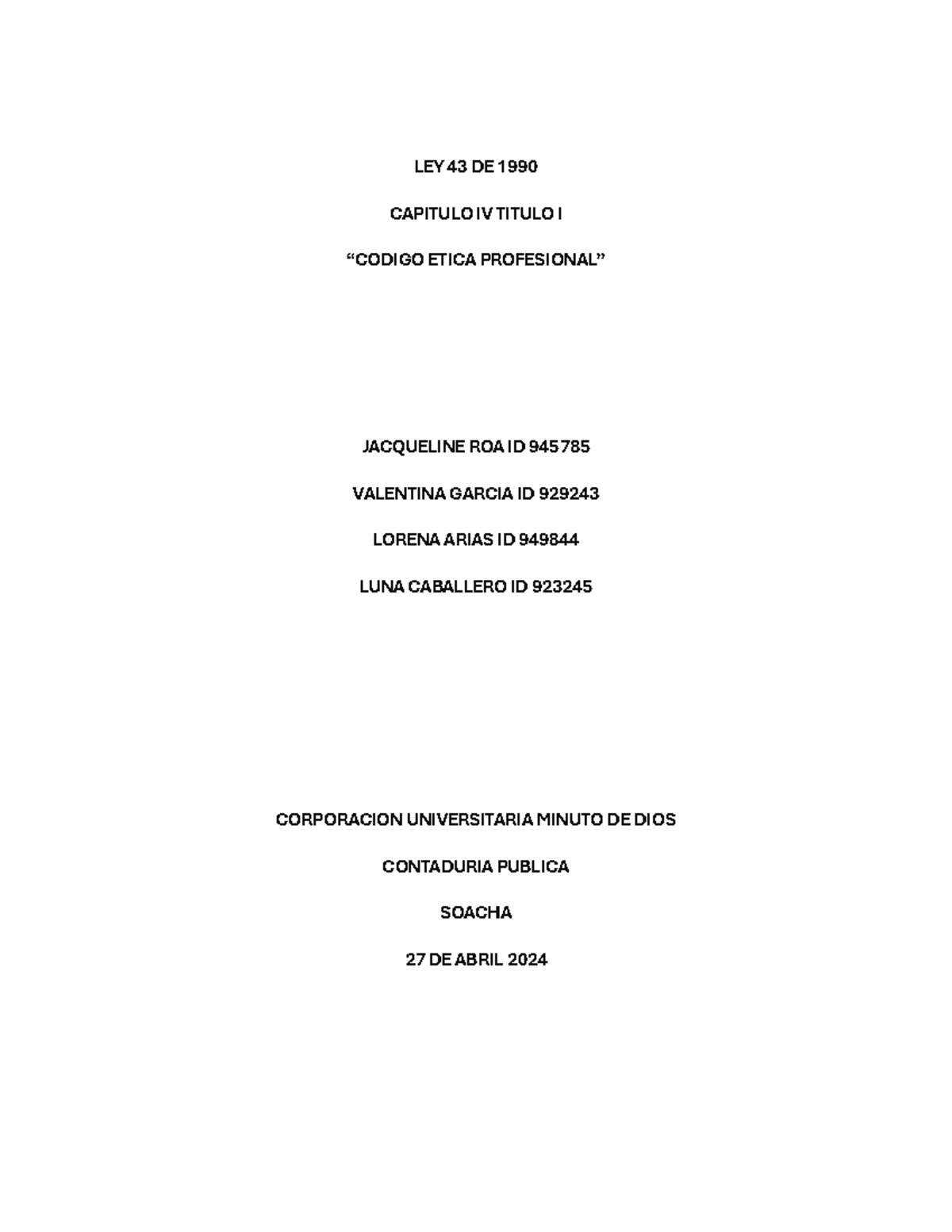 LEY 43 DE 1990

CAPITULO IV TITULO I

“CODIGO ETICA PROFESIONAL”

JACQUELINE ROA ID 945785

VALENTINA GARCIA ID 929243

LORENA ARIAS ID 949844

LUNA CABALLERO ID 923245

CORPORACION UNIVERSITARIA MINUTO DE DIOS

CONTADURIA PUBLICA

SOACHA

27 DE ABRIL 2024